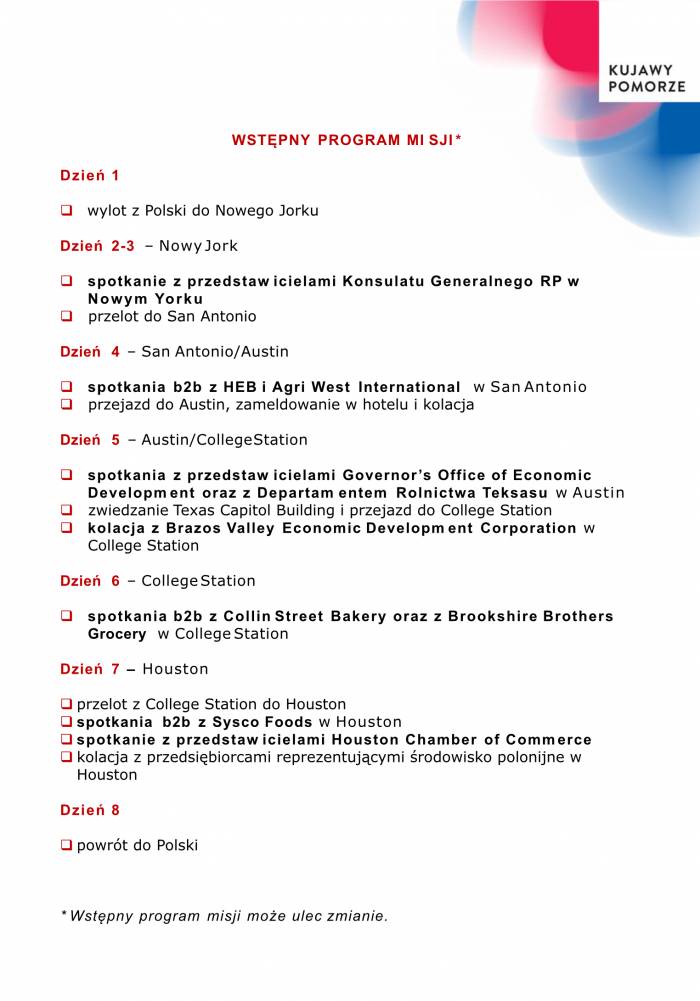 KUJAWY
POMORZE

WSTĘPNY PROGRAM MISJI*

Dzień 1

❑ wylot z Polski do Nowego Jorku

Dzień 2-3 – Nowy Jork

❑ spotkanie z przedstawicielami Konsulatu Generalnego RP w Nowym Yorku
❑ przelot do San Antonio

Dzień 4 – San Antonio/Austin

❑ spotkania b2b z HEB i Agri West International w San Antonio
❑ przejazd do Austin, zameldowanie w hotelu i kolacja

Dzień 5 – Austin/College Station

❑ spotkania z przedstawicielami Governor's Office of Economic Development oraz z Departamentem Rolnictwa Teksasu w Austin
❑ zwiedzanie Texas Capitol Building i przejazd do College Station
❑ kolacja z Brazos Valley Economic Development Corporation w College Station

Dzień 6 – College Station

❑ spotkania b2b z Collin Street Bakery oraz z Brookshire Brothers Grocery w College Station

Dzień 7 – Houston

❑ przelot z College Station do Houston
❑ spotkania b2b z Sysco Foods w Houston
❑ spotkanie z przedstawicielami Houston Chamber of Commerce
❑ kolacja z przedsiębiorcami reprezentującymi środowisko polonijne w Houston

Dzień 8

❑ powrót do Polski

*Wstępny program misji może ulec zmianie.